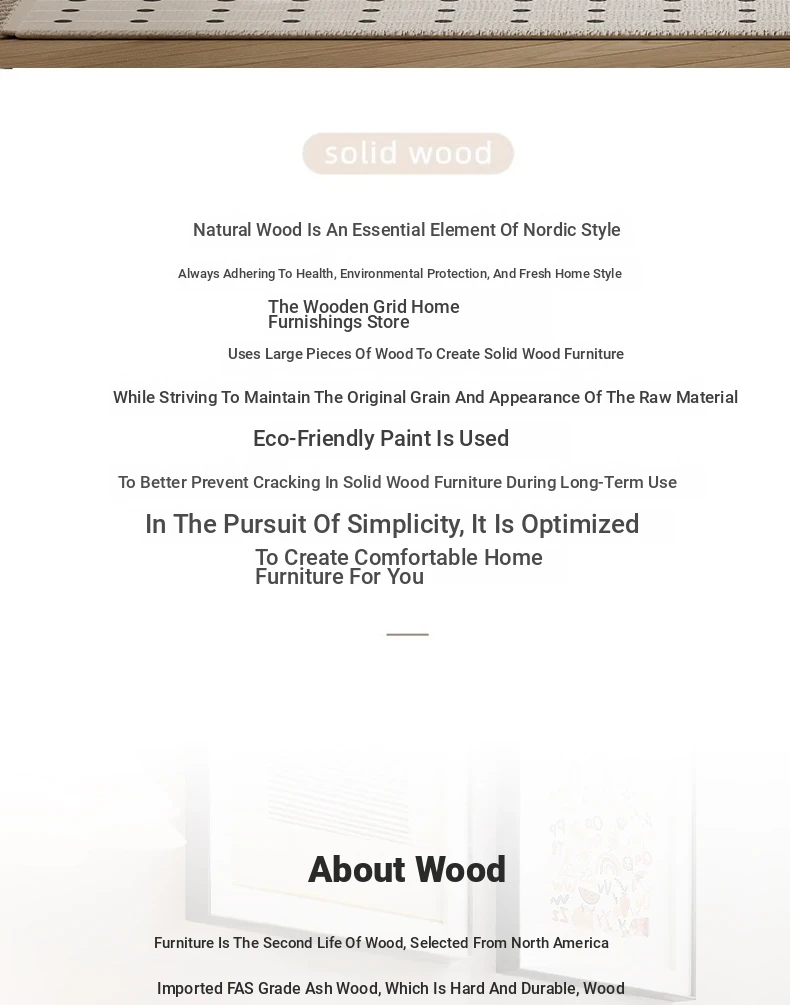 solid wood

Natural Wood Is An Essential Element Of Nordic Style

Always Adhering To Health, Environmental Protection, And Fresh Home Style

The Wooden Grid Home Furnishings Store

Uses Large Pieces Of Wood To Create Solid Wood Furniture

While Striving To Maintain The Original Grain And Appearance Of The Raw Material

Eco-Friendly Paint Is Used

To Better Prevent Cracking In Solid Wood Furniture During Long-Term Use

In The Pursuit Of Simplicity, It Is Optimized

To Create Comfortable Home Furniture For You

About Wood

Furniture Is The Second Life Of Wood, Selected From North America

Imported FAS Grade Ash Wood, Which Is Hard And Durable, Wood